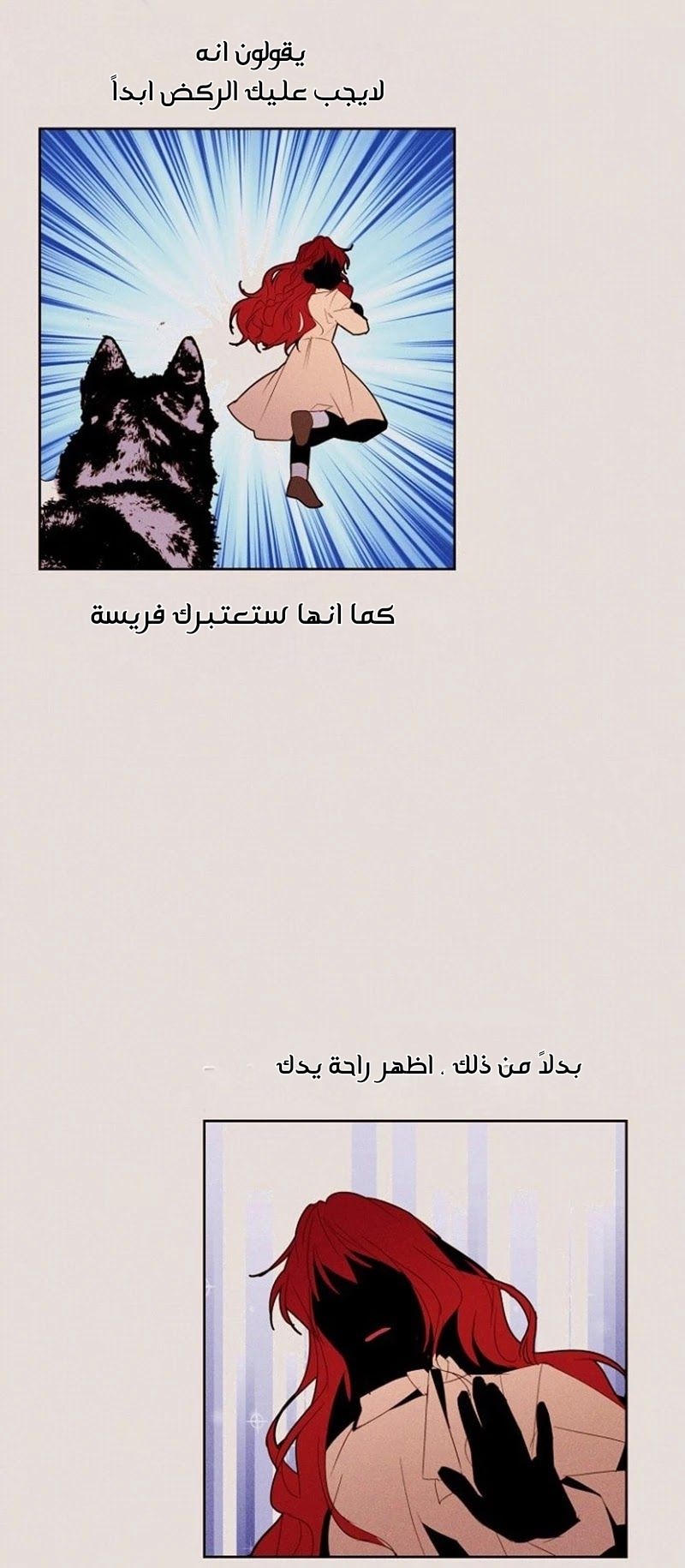 يقولون انه
لايجب عليك الركض ابداً

كما انها ستعتبرك فريسة

بدلاً من ذلك ، اظهر راحة يدك